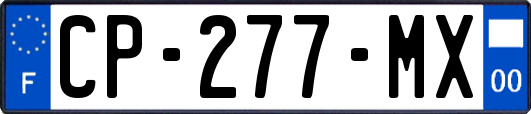 F
CP-277-MX
00